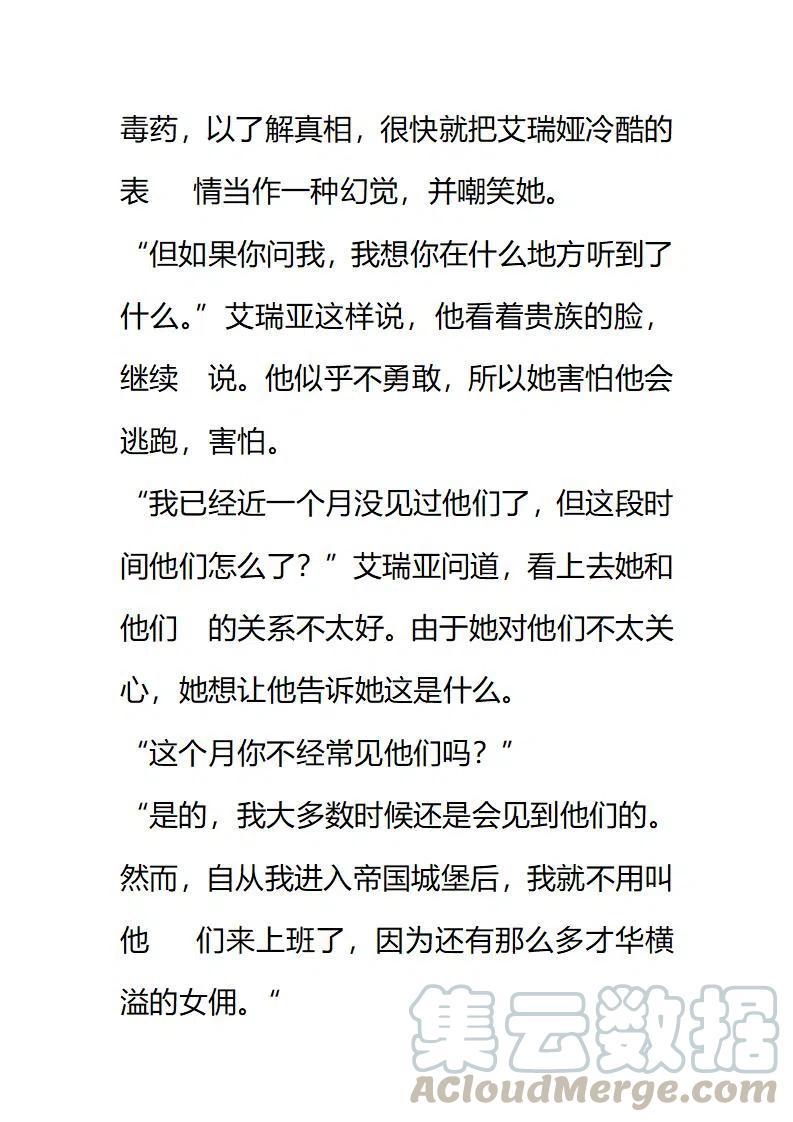 毒药，以了解真相，很快就把艾瑞娅冷酷的表　情当作一种幻觉，并嘲笑她。

“但如果你问我，我想你在什么地方听到了什么。”艾瑞亚这样说，他看着贵族的脸，继续　说。他似乎不勇敢，所以她害怕他会逃跑，害怕。

“我已经近一个月没见过他们了，但这段时间他们怎么了？”艾瑞亚问道，看上去她和他们　的关系不太好。由于她对他们不太关心，她想让他告诉她这是什么。

“这个月你不经常见他们吗？”

“是的，我大多数时候还是会见到他们的。然而，自从我进入帝国城堡后，我就不用叫他　们来上班了，因为还有那么多才华横溢的女佣。“

集云数据
ACloudMerge.com